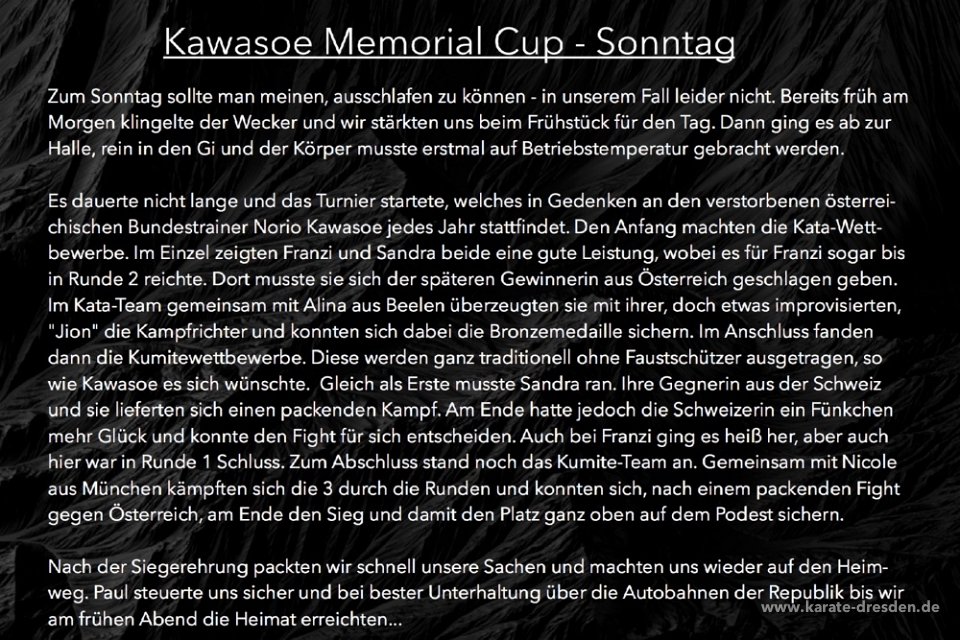 Kawasoe Memorial Cup - Sonntag

Zum Sonntag sollte man meinen, ausschlafen zu können - in unserem Fall leider nicht. Bereits früh am Morgen klingelte der Wecker und wir stärkten uns beim Frühstück für den Tag. Dann ging es ab zur Halle, rein in den Gi und der Körper musste erstmal auf Betriebstemperatur gebracht werden.

Es dauerte nicht lange und das Turnier startete, welches in Gedenken an den verstorbenen österreichischen Bundestrainer Norio Kawasoe jedes Jahr stattfindet. Den Anfang machten die Kata-Wettbewerbe. Im Einzel zeigten Franzi und Sandra beide eine gute Leistung, wobei es für Franzi sogar bis in Runde 2 reichte. Dort musste sie sich der späteren Gewinnerin aus Österreich geschlagen geben. Im Kata-Team gemeinsam mit Alina aus Beelen überzeugten sie mit ihrer, doch etwas improvisierten, "Jion" die Kampfrichter und konnten sich dabei die Bronzemedaille sichern. Im Anschluss fanden dann die Kumitewettbewerbe. Diese werden ganz traditionell ohne Faustschützer ausgetragen, so wie Kawasoe es sich wünschte. Gleich als Erste musste Sandra ran. Ihre Gegnerin aus der Schweiz und sie lieferten sich einen packenden Kampf. Am Ende hatte jedoch die Schweizerin ein Fünkchen mehr Glück und konnte den Fight für sich entscheiden. Auch bei Franzi ging es heiß her, aber auch hier war in Runde 1 Schluss. Zum Abschluss stand noch das Kumite-Team an. Gemeinsam mit Nicole aus München kämpften sich die 3 durch die Runden und konnten sich, nach einem packenden Fight gegen Österreich, am Ende den Sieg und damit den Platz ganz oben auf dem Podest sichern.

Nach der Siegerehrung packten wir schnell unsere Sachen und machten uns wieder auf den Heimweg. Paul steuerte uns sicher und bei bester Unterhaltung über die Autobahnen der Republik bis wir am frühen Abend die Heimat erreichten...

www.karate-dresden.de